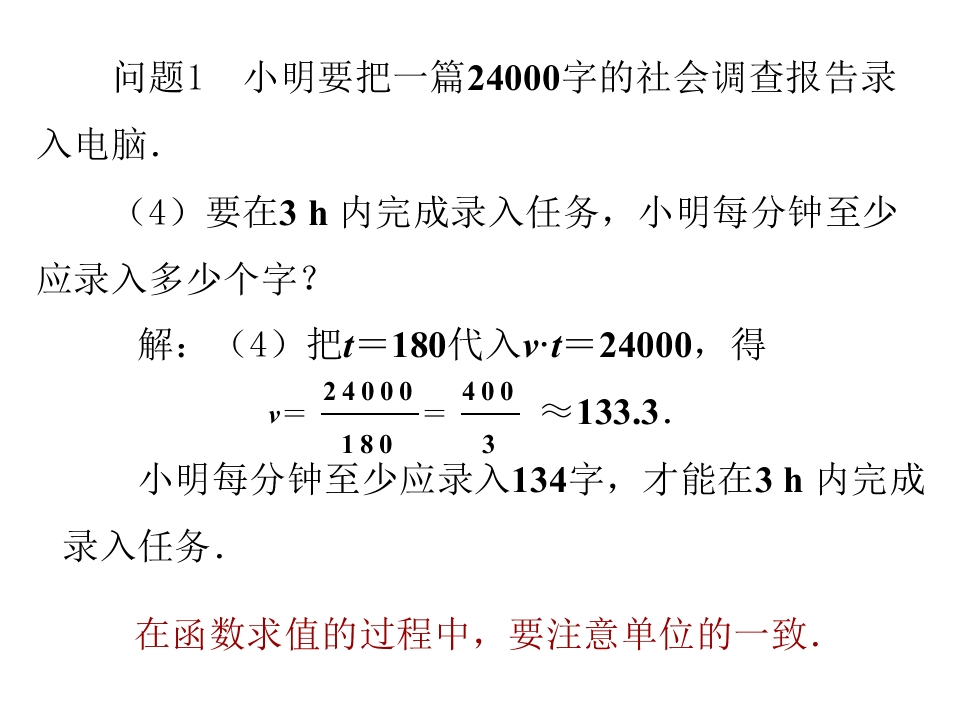 问题1　小明要把一篇24000字的社会调查报告录入电脑．

（4）要在3 h 内完成录入任务，小明每分钟至少应录入多少个字？

解：（4）把$t=180$代入$v \cdot t=24000$，得

$v=\frac{24000}{180}=\frac{400}{3}\approx 133.3$.

小明每分钟至少应录入134字，才能在3 h 内完成录入任务．

在函数求值的过程中，要注意单位的一致．